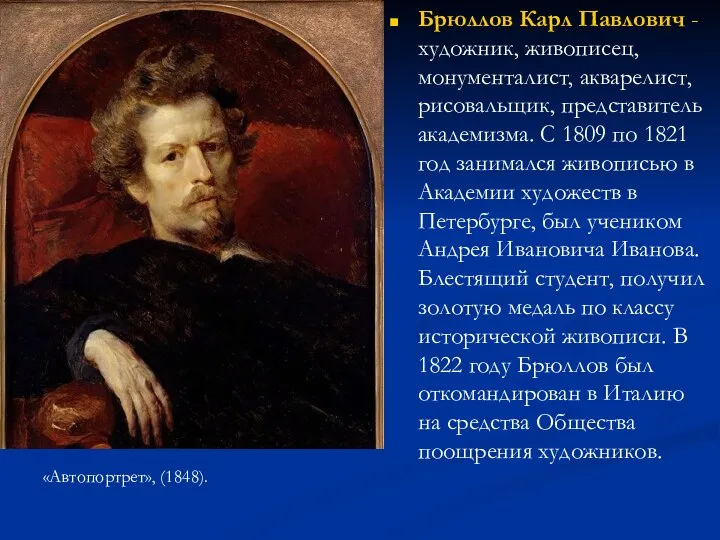 Брюллов Карл Павлович - художник, живописец, монументалист, акварелист, рисовальщик, представитель академизма. С 1809 по 1821 год занимался живописью в Академии художеств в Петербурге, был учеником Андрея Ивановича Иванова. Блестящий студент, получил золотую медаль по классу исторической живописи. В 1822 году Брюллов был откомандирован в Италию на средства Общества поощрения художников.

«Автопортрет», (1848).